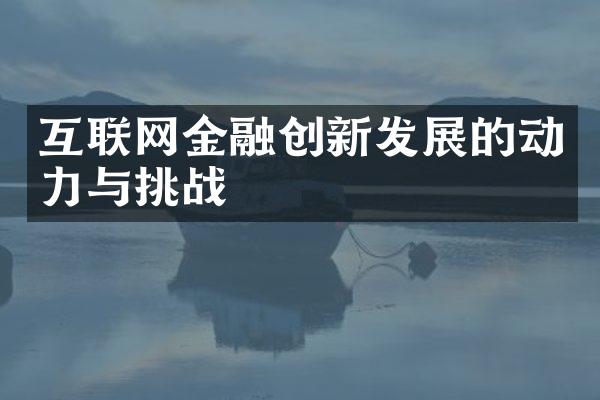 互联网金融创新发展的动力与挑战